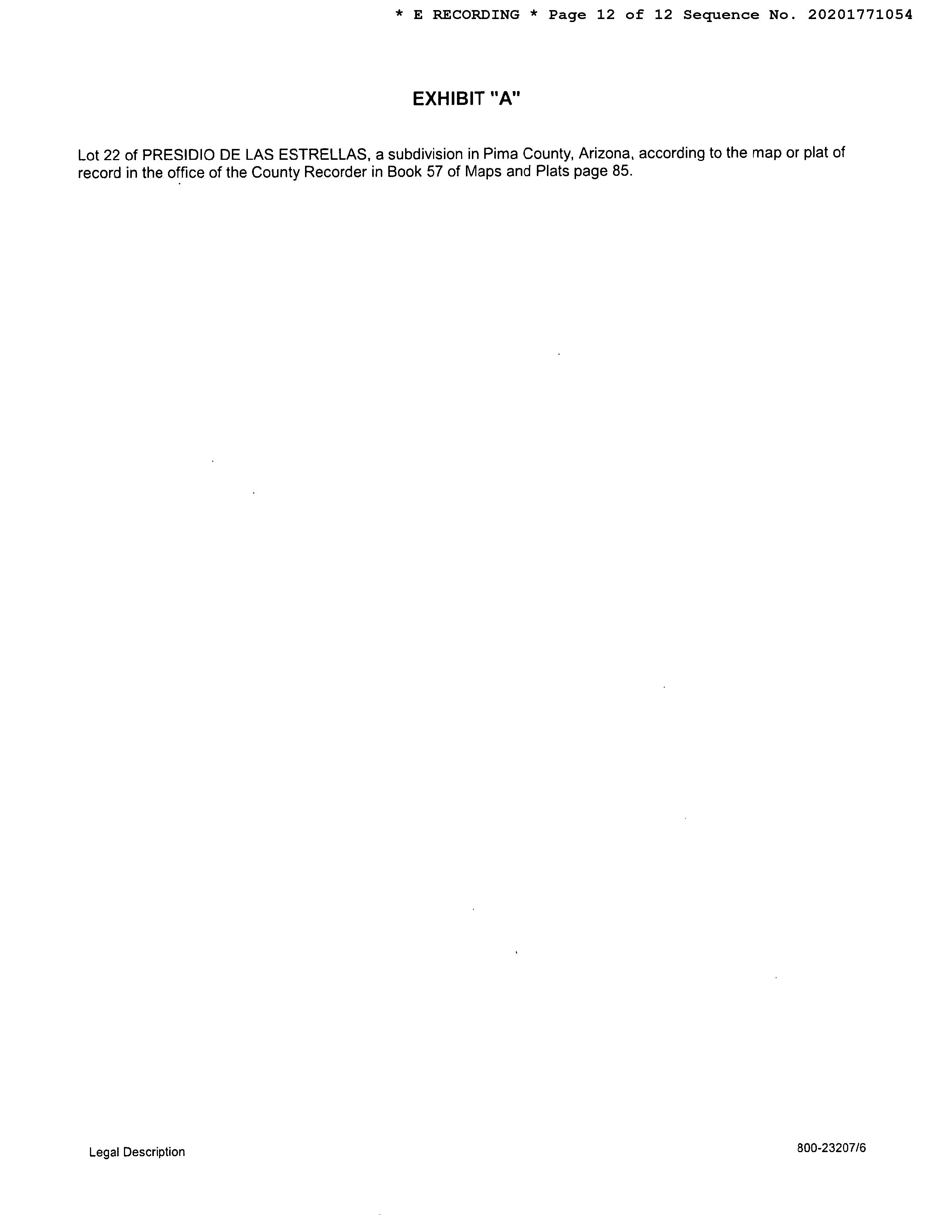 * E RECORDING * Page 12 of 12 Sequence No. 20201771054

EXHIBIT "A"

Lot 22 of PRESIDIO DE LAS ESTRELLAS, a subdivision in Pima County, Arizona, according to the map or plat of record in the office of the County Recorder in Book 57 of Maps and Plats page 85.

Legal Description

800-23207/6